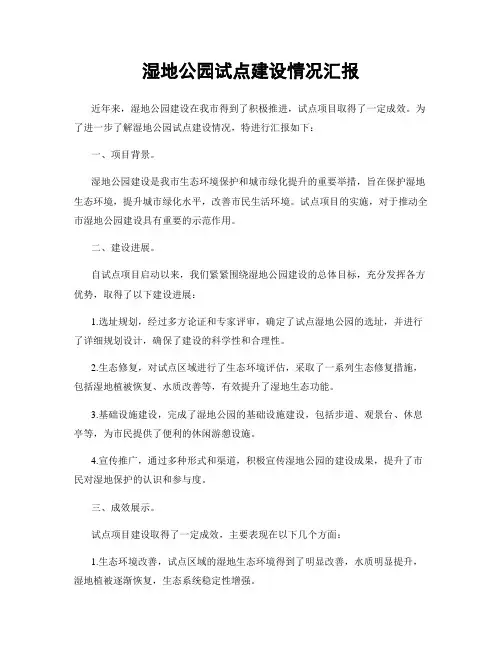 湿地公园试点建设情况汇报

近年来，湿地公园建设在我市得到了积极推进，试点项目取得了一定成效。为了进一步了解湿地公园试点建设情况，特进行汇报如下：

一、项目背景。

湿地公园建设是我市生态环境保护和城市绿化提升的重要举措，旨在保护湿地生态环境，提升城市绿化水平，改善市民生活环境。试点项目的实施，对于推动全市湿地公园建设具有重要的示范作用。

二、建设进展。

自试点项目启动以来，我们紧紧围绕湿地公园建设的总体目标，充分发挥各方优势，取得了以下建设进展：

1.选址规划，经过多方论证和专家评审，确定了试点湿地公园的选址，并进行了详细规划设计，确保了建设的科学性和合理性。

2.生态修复，对试点区域进行了生态环境评估，采取了一系列生态修复措施，包括湿地植被恢复、水质改善等，有效提升了湿地生态功能。

3.基础设施建设，完成了湿地公园的基础设施建设，包括步道、观景台、休息亭等，为市民提供了便利的休闲游憩设施。

4.宣传推广，通过多种形式和渠道，积极宣传湿地公园的建设成果，提升了市民对湿地保护的认识和参与度。

三、成效展示。

试点项目建设取得了一定成效，主要表现在以下几个方面：

1.生态环境改善，试点区域的湿地生态环境得到了明显改善，水质明显提升，湿地植被逐渐恢复，生态系统稳定性增强。